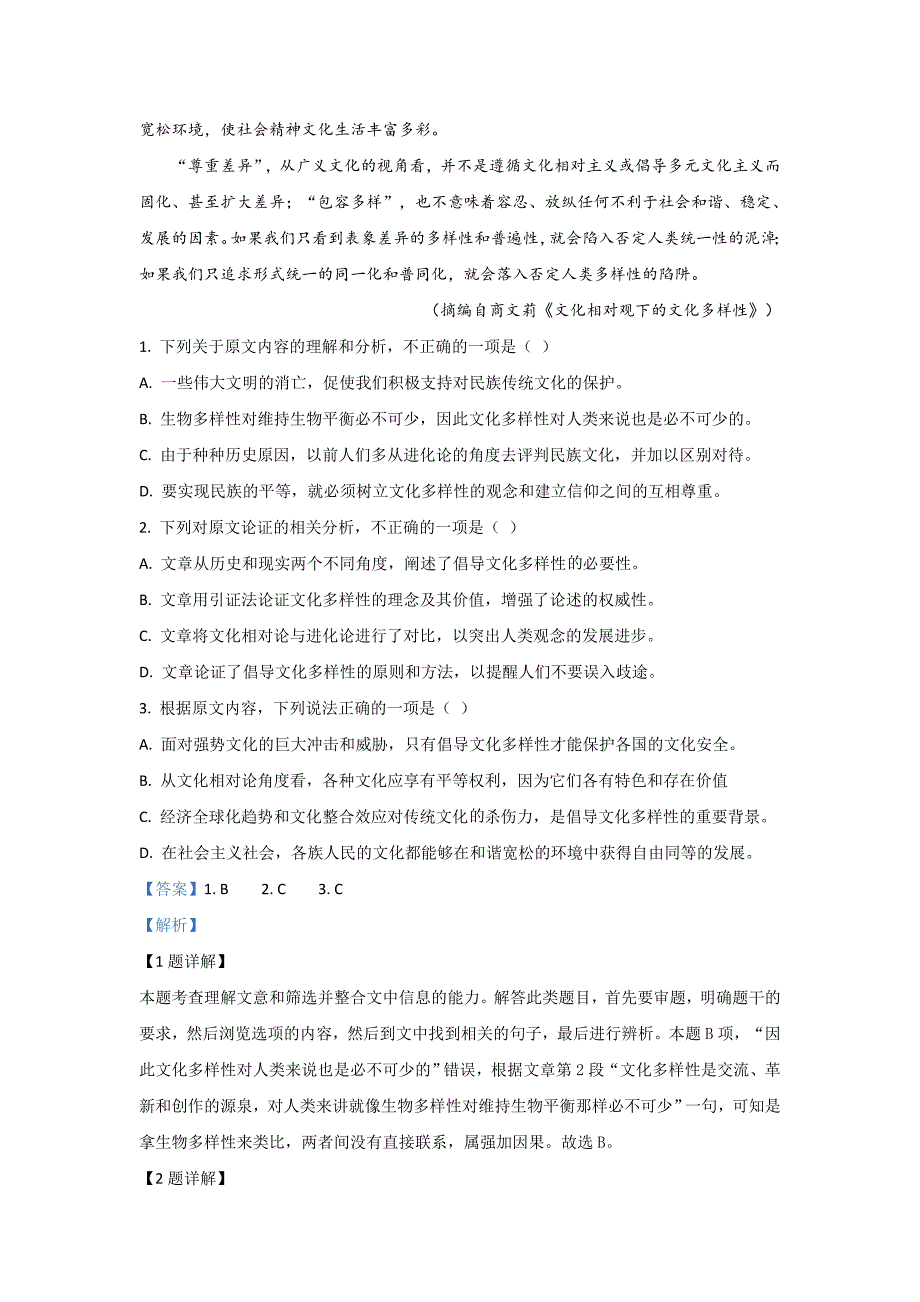 宽松环境，使社会精神文化生活丰富多彩。

“尊重差异”，从广义文化的视角看，并不是遵循文化相对主义或倡导多元文化主义而固化、甚至扩大差异；“包容多样”，也不意味着容忍、放纵任何不利于社会和谐、稳定、发展的因素。如果我们只看到表象差异的多样性和普遍性，就会陷入否定人类统一性的泥淖；如果我们只追求形式统一的同一化和普同化，就会落入否定人类多样性的陷阱。

（摘编自商文莉《文化相对观下的文化多样性》）

1. 下列关于原文内容的理解和分析，不正确的一项是（ ）

A. 一些伟大文明的消亡，促使我们积极支持对民族传统文化的保护。

B. 生物多样性对维持生物平衡必不可少，因此文化多样性对人类来说也是必不可少的。

C. 由于种种历史原因，以前人们多从进化论的角度去评判民族文化，并加以区别对待。

D. 要实现民族的平等，就必须树立文化多样性的观念和建立信仰之间的互相尊重。

2. 下列对原文论证的相关分析，不正确的一项是（ ）

A. 文章从历史和现实两个不同角度，阐述了倡导文化多样性的必要性。

B. 文章用引证法论证文化多样性的理念及其价值，增强了论述的权威性。

C. 文章将文化相对论与进化论进行了对比，以突出人类观念的发展进步。

D. 文章论证了倡导文化多样性的原则和方法，以提醒人们不要误入歧途。

3. 根据原文内容，下列说法正确的一项是（ ）

A. 面对强势文化的巨大冲击和威胁，只有倡导文化多样性才能保护各国的文化安全。

B. 从文化相对论角度看，各种文化应享有平等权利，因为它们各有特色和存在价值

C. 经济全球化趋势和文化整合效应对传统文化的杀伤力，是倡导文化多样性的重要背景。

D. 在社会主义社会，各族人民的文化都能够在和谐宽松的环境中获得自由同等的发展。

【答案】1. B 2. C 3. C

【解析】

【1题详解】

本题考查理解文意和筛选并整合文中信息的能力。解答此类题目，首先要审题，明确题干的要求，然后浏览选项的内容，然后到文中找到相关的句子，最后进行辨析。本题B项，“因此文化多样性对人类来说也是必不可少的”错误，根据文章第2段“文化多样性是交流、革新和创作的源泉，对人类来讲就像生物多样性对维持生物平衡那样必不可少”一句，可知是拿生物多样性来类比，两者间没有直接联系，属强加因果。故选B。

【2题详解】